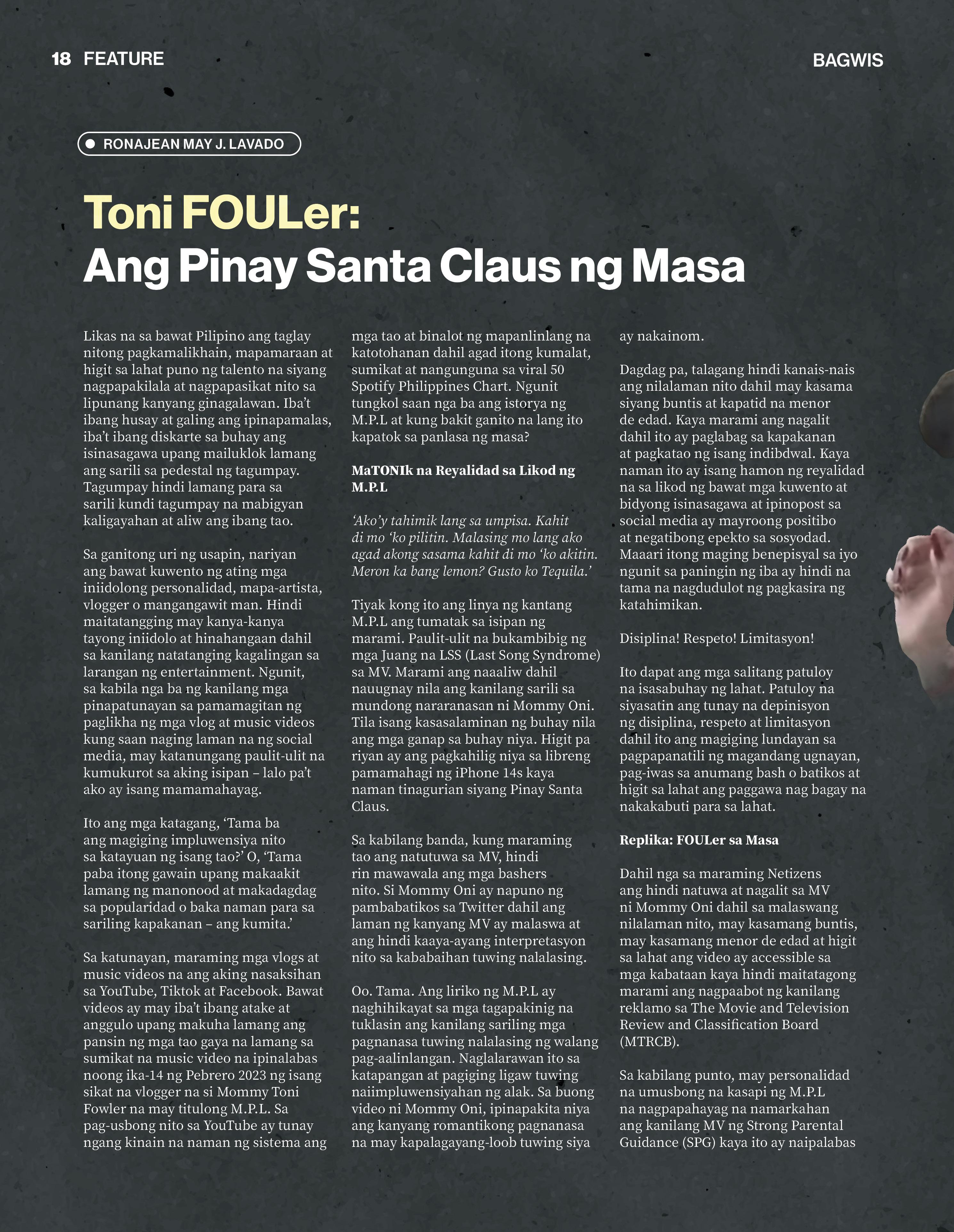 18 FEATURE

BAGWIS

• RONAJEAN MAY J. LAVADO

Toni FOULer:
Ang Pinay Santa Claus ng Masa

Likas na sa bawat Pilipino ang taglay nitong pagkamalikhain, mapamaraan at higit sa lahat puno ng talento na siyang nagpapakilala at nagpapasikat nito sa lipunang kanyang ginagalawan. Iba't ibang husay at galing ang ipinapamalas, iba't ibang diskarte sa buhay ang isinasagawa upang mailuklok lamang ang sarili sa pedestal ng tagumpay. Tagumpay hindi lamang para sa sarili kundi tagumpay na mabigyan kaligayahan at aliw ang ibang tao.

Sa ganitong uri ng usapin, nariyan ang bawat kuwento ng ating mga iniidolong personalidad, mapa-artista, vlogger o mangangawit man. Hindi maitatangging may kanya-kanya tayong iniidolo at hinahangaan dahil sa kanilang natatanging kagalingan sa larangan ng entertainment. Ngunit, sa kabila nga ba ng kanilang mga pinapatunayan sa pamamagitan ng paglikha ng mga vlog at music videos kung saan naging laman na ng social media, may katanungang paulit-ulit na kumukurot sa aking isipan – lalo pa't ako ay isang mamamahayag.

Ito ang mga katagang, 'Tama ba ang magiging impluwensiya nito sa katayuan ng isang tao?' O, 'Tama paba itong gawain upang makaakit lamang ng manonood at makadagdag sa popularidad o baka naman para sa sariling kapakanan – ang kumita.'

Sa katunayan, maraming mga vlogs at music videos na ang aking nasaksihan sa YouTube, Tiktok at Facebook. Bawat videos ay may iba't ibang atake at anggulo upang makuha lamang ang pansin ng mga tao gaya na lamang sa sumikat na music video na ipinalabas noong ika-14 ng Pebrero 2023 ng isang sikat na vlogger na si Mommy Toni Fowler na may titulong M.P.L. Sa pag-usbong nito sa YouTube ay tunay ngang kinain na naman ng sistema ang mga tao at binalot ng mapanlinlang na katotohanan dahil agad itong kumalat, sumikat at nangunguna sa viral 50 Spotify Philippines Chart. Ngunit tungkol saan nga ba ang istorya ng M.P.L at kung bakit ganito na lang ito kapatok sa panlasa ng masa?

MaTONIk na Reyalidad sa Likod ng M.P.L

'Ako'y tahimik lang sa umpisa. Kahit di mo 'ko pilitin. Malasing mo lang ako agad akong sasama kahit di mo 'ko akitin. Meron ka bang lemon? Gusto ko Tequila.'

Tiyak kong ito ang linya ng kantang M.P.L ang tumatak sa isipan ng marami. Paulit-ulit na bukambibig ng mga Juang na LSS (Last Song Syndrome) sa MV. Marami ang naaaliw dahil nauugnay nila ang kanilang sarili sa mundong nararanasan ni Mommy Oni. Tila isang kasasalaminan ng buhay nila ang mga ganap sa buhay niya. Higit pa riyan ay ang pagkahilig niya sa libreng pamamahagi ng iPhone 14s kaya naman tinagurian siyang Pinay Santa Claus.

Sa kabilang banda, kung maraming tao ang natutuwa sa MV, hindi rin mawawala ang mga bashers nito. Si Mommy Oni ay napuno ng pambabatikos sa Twitter dahil ang laman ng kanyang MV ay malaswa at ang hindi kaaya-ayang interpretasyon nito sa kababaihan tuwing nalalasing.

Oo. Tama. Ang liriko ng M.P.L ay naghihikayat sa mga tagapakinig na tuklasin ang kanilang sariling mga pagnanasa tuwing nalalasing ng walang pag-aalinlangan. Naglalarawan ito sa katapangan at pagiging ligaw tuwing naiimpluwensiyahan ng alak. Sa buong video ni Mommy Oni, ipinapakita niya ang kanyang romantikong pagnanasa na may kapalagayang-loob tuwing siya ay nakainom.

Dagdag pa, talagang hindi kanais-nais ang nilalaman nito dahil may kasama siyang buntis at kapatid na menor de edad. Kaya marami ang nagalit dahil ito ay paglabag sa kapakanan at pagkatao ng isang indibdwal. Kaya naman ito ay isang hamon ng reyalidad na sa likod ng bawat mga kuwento at bidyong isinasagawa at ipinopost sa social media ay mayroong positibo at negatibong epekto sa sosyodad. Maaari itong maging benepisyal sa iyo ngunit sa paningin ng iba ay hindi na tama na nagdudulot ng pagkasira ng katahimikan.

Disiplina! Respeto! Limitasyon!

Ito dapat ang mga salitang patuloy na isasabuhay ng lahat. Patuloy na siyasatin ang tunay na depinisyon ng disiplina, respeto at limitasyon dahil ito ang magiging lundayan sa pagpapanatili ng magandang ugnayan, pag-iwas sa anumang bash o batikos at higit sa lahat ang paggawa nag bagay na nakakabuti para sa lahat.

Replika: FOULer sa Masa

Dahil nga sa maraming Netizens ang hindi natuwa at nagalit sa MV ni Mommy Oni dahil sa malaswang nilalaman nito, may kasamang buntis, may kasamang menor de edad at higit sa lahat ang video ay accessible sa mga kabataan kaya hindi maitatagong marami ang nagpaabot ng kanilang reklamo sa The Movie and Television Review and Classification Board (MTRCB).

Sa kabilang punto, may personalidad na umusbong na kasapi ng M.P.L na nagpapahayag na namarkahan ang kanilang MV ng Strong Parental Guidance (SPG) kaya ito ay naipalabas